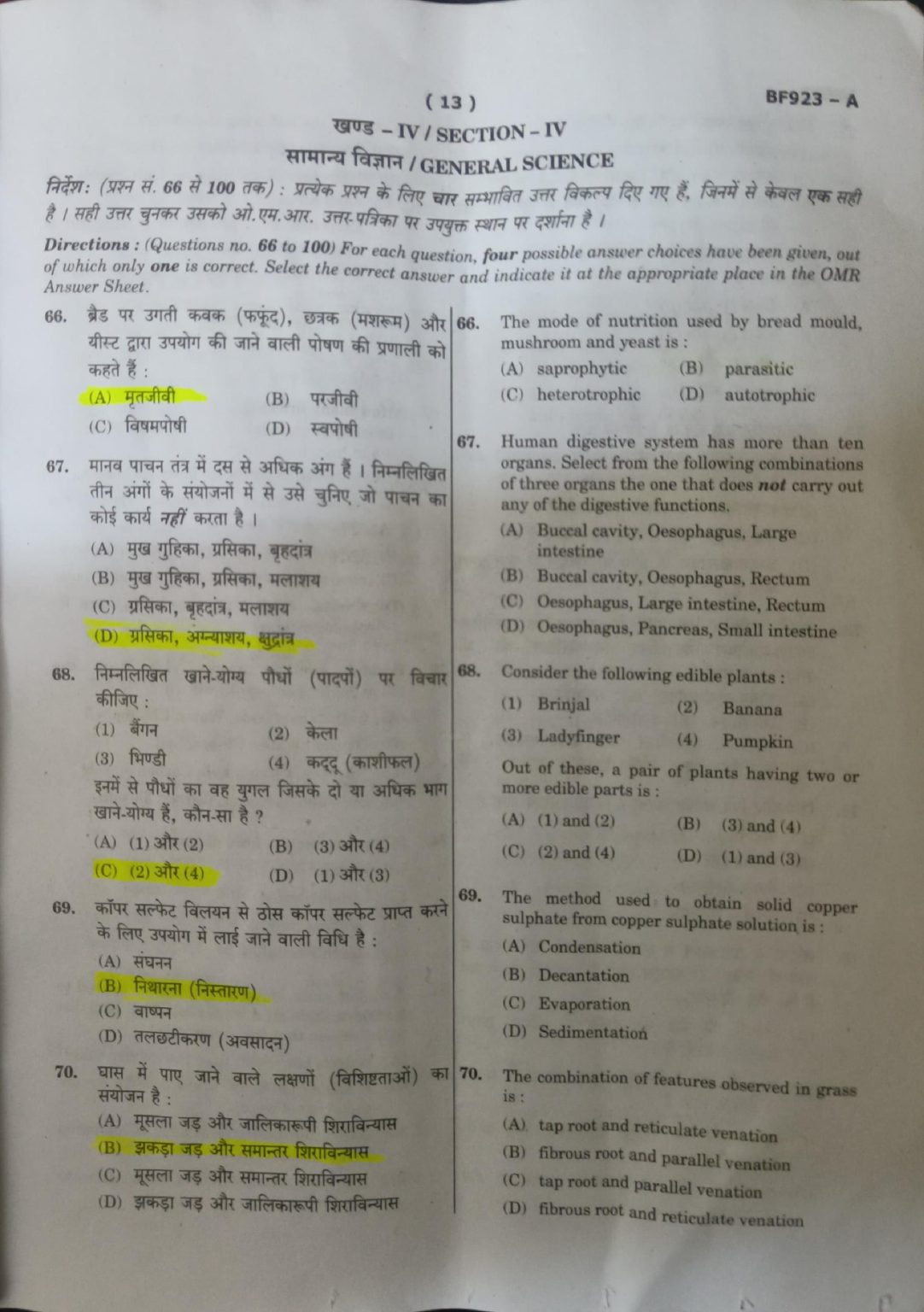 ( 13 )

BF923 – A

खण्ड – IV / SECTION – IV

सामान्य विज्ञान / GENERAL SCIENCE

निर्देश: (प्रश्न सं. 66 से 100 तक) : प्रत्येक प्रश्न के लिए चार सम्भावित उत्तर विकल्प दिए गए हैं, जिनमें से केवल एक सही है । सही उत्तर चुनकर उसको ओ.एम.आर. उत्तर-पत्रिका पर उपयुक्त स्थान पर दर्शाना है ।

Directions : (Questions no. 66 to 100) For each question, four possible answer choices have been given, out of which only one is correct. Select the correct answer and indicate it at the appropriate place in the OMR Answer Sheet.

66. ब्रैड पर उगती कवक (फफूंद), छत्रक (मशरूम) और यीस्ट द्वारा उपयोग की जाने वाली पोषण की प्रणाली को कहते हैं :
(A) मृतजीवी (B) परजीवी
(C) विषमपोषी (D) स्वपोषी

67. मानव पाचन तंत्र में दस से अधिक अंग हैं । निम्नलिखित तीन अंगों के संयोजनों में से उसे चुनिए जो पाचन का कोई कार्य नहीं करता है ।
(A) मुख गुहिका, ग्रसिका, बृहदांत्र
(B) मुख गुहिका, ग्रसिका, मलाशय
(C) ग्रसिका, बृहदांत्र, मलाशय
(D) ग्रसिका, अग्न्याशय, क्षुद्रांत्र

68. निम्नलिखित खाने-योग्य पौधों (पादपों) पर विचार कीजिए :
(1) बैंगन (2) केला
(3) भिण्डी (4) कद्दू (काशीफल)
इनमें से पौधों का वह युगल जिसके दो या अधिक भाग खाने-योग्य हैं, कौन-सा है ?
(A) (1) और (2) (B) (3) और (4)
(C) (2) और (4) (D) (1) और (3)

69. कॉपर सल्फेट विलयन से ठोस कॉपर सल्फेट प्राप्त करने के लिए उपयोग में लाई जाने वाली विधि है :
(A) संघनन
(B) निथारना (निस्तारण)
(C) वाष्पन
(D) तलछटीकरण (अवसादन)

70. घास में पाए जाने वाले लक्षणों (विशिष्टताओं) का संयोजन है :
(A) मूसला जड़ और जालिकारूपी शिराविन्यास
(B) झकड़ा जड़ और समान्तर शिराविन्यास
(C) मूसला जड़ और समान्तर शिराविन्यास
(D) झकड़ा जड़ और जालिकारूपी शिराविन्यास

66. The mode of nutrition used by bread mould, mushroom and yeast is :
(A) saprophytic (B) parasitic
(C) heterotrophic (D) autotrophic

67. Human digestive system has more than ten organs. Select from the following combinations of three organs the one that does not carry out any of the digestive functions.
(A) Buccal cavity, Oesophagus, Large intestine
(B) Buccal cavity, Oesophagus, Rectum
(C) Oesophagus, Large intestine, Rectum
(D) Oesophagus, Pancreas, Small intestine

68. Consider the following edible plants :
(1) Brinjal (2) Banana
(3) Ladyfinger (4) Pumpkin
Out of these, a pair of plants having two or more edible parts is :
(A) (1) and (2) (B) (3) and (4)
(C) (2) and (4) (D) (1) and (3)

69. The method used to obtain solid copper sulphate from copper sulphate solution is :
(A) Condensation
(B) Decantation
(C) Evaporation
(D) Sedimentation

70. The combination of features observed in grass is :
(A) tap root and reticulate venation
(B) fibrous root and parallel venation
(C) tap root and parallel venation
(D) fibrous root and reticulate venation